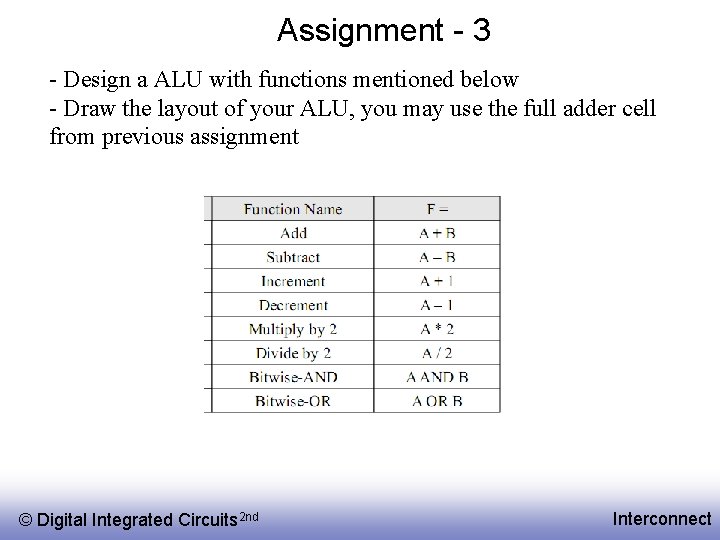 Assignment - 3

- Design a ALU with functions mentioned below
- Draw the layout of your ALU, you may use the full adder cell from previous assignment

| Function Name | F = |
|---|---|
| Add | A + B |
| Subtract | A – B |
| Increment | A + 1 |
| Decrement | A – 1 |
| Multiply by 2 | A * 2 |
| Divide by 2 | A / 2 |
| Bitwise-AND | A AND B |
| Bitwise-OR | A OR B |

© Digital Integrated Circuits$^{2nd}$

Interconnect